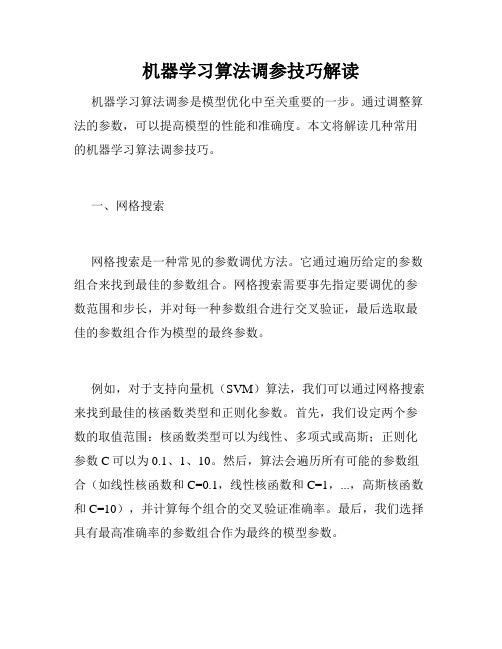 机器学习算法调参技巧解读

机器学习算法调参是模型优化中至关重要的一步。通过调整算法的参数，可以提高模型的性能和准确度。本文将解读几种常用的机器学习算法调参技巧。

一、网格搜索

网格搜索是一种常见的参数调优方法。它通过遍历给定的参数组合来找到最佳的参数组合。网格搜索需要事先指定要调优的参数范围和步长，并对每一种参数组合进行交叉验证，最后选取最佳的参数组合作为模型的最终参数。

例如，对于支持向量机（SVM）算法，我们可以通过网格搜索来找到最佳的核函数类型和正则化参数。首先，我们设定两个参数的取值范围：核函数类型可以为线性、多项式或高斯；正则化参数 C 可以为 0.1、1、10。然后，算法会遍历所有可能的参数组合（如线性核函数和 C=0.1，线性核函数和 C=1，...，高斯核函数和 C=10），并计算每个组合的交叉验证准确率。最后，我们选择具有最高准确率的参数组合作为最终的模型参数。